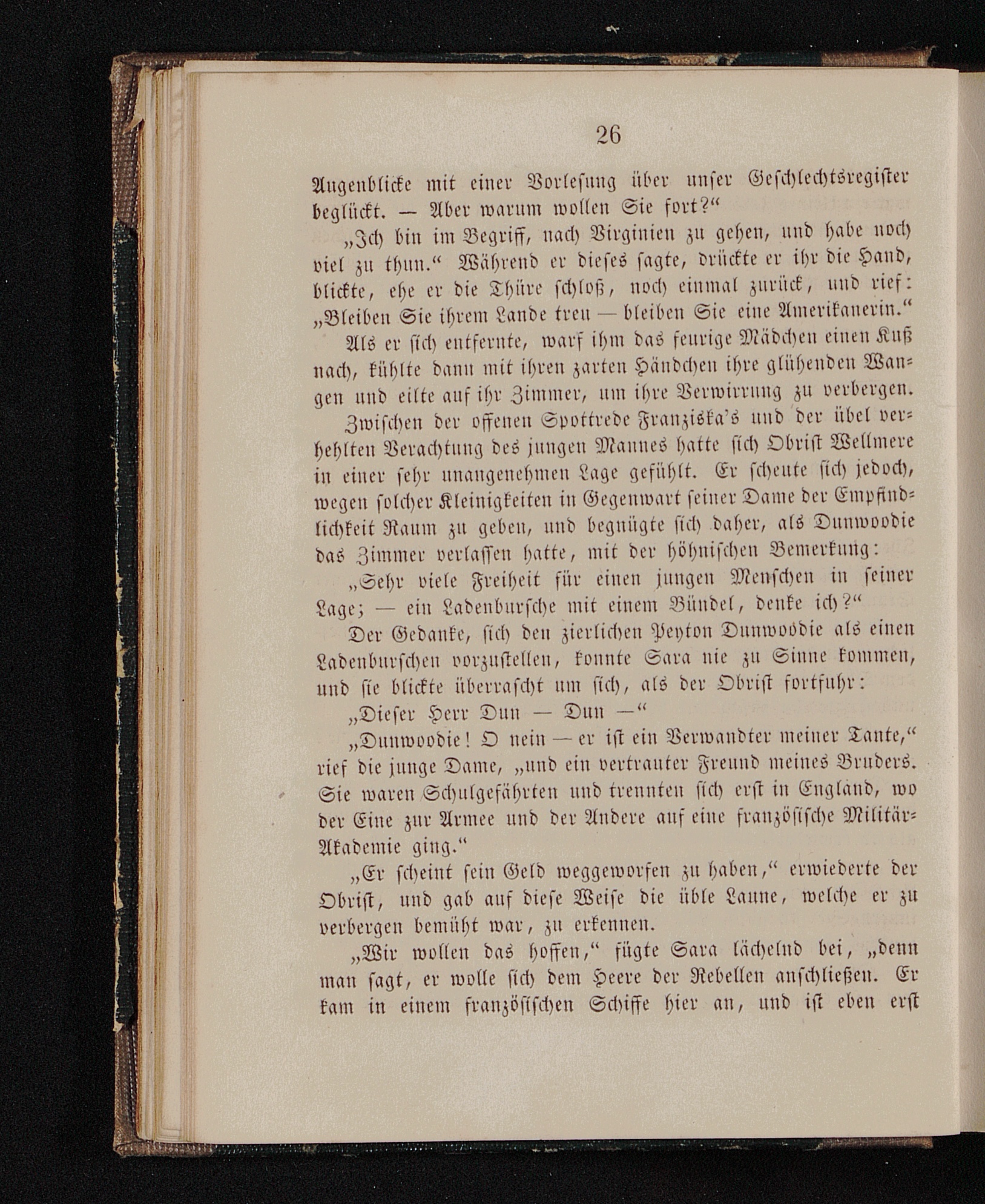 26

Augenblicke mit einer Vorlesung über unser Geschlechtsregister beglückt. — Aber warum wollen Sie fort?“

„Ich bin im Begriff, nach Virginien zu gehen, und habe noch viel zu thun.“ Während er dieses sagte, drückte er ihr die Hand, blickte, ehe er die Thüre schloß, noch einmal zurück, und rief: „Bleiben Sie ihrem Lande treu — bleiben Sie eine Amerikanerin.“

Als er sich entfernte, warf ihm das feurige Mädchen einen Kuß nach, kühlte dann mit ihren zarten Händchen ihre glühenden Wangen und eilte auf ihr Zimmer, um ihre Verwirrung zu verbergen.

Zwischen der offenen Spottrede Franziska's und der übel verhehlten Verachtung des jungen Mannes hatte sich Obrist Wellmere in einer sehr unangenehmen Lage gefühlt. Er scheute sich jedoch, wegen solcher Kleinigkeiten in Gegenwart seiner Dame der Empfindlichkeit Raum zu geben, und begnügte sich daher, als Dunwoodie das Zimmer verlassen hatte, mit der höhnischen Bemerkung:

„Sehr viele Freiheit für einen jungen Menschen in seiner Lage; — ein Ladenbursche mit einem Bündel, denke ich?“

Der Gedanke, sich den zierlichen Peyton Dunwoodie als einen Ladenburschen vorzustellen, konnte Sara nie zu Sinne kommen, und sie blickte überrascht um sich, als der Obrist fortfuhr:

„Dieser Herr Dun — Dun —“

„Dunwoodie! O nein — er ist ein Verwandter meiner Tante,“ rief die junge Dame, „und ein vertrauter Freund meines Bruders. Sie waren Schulgefährten und trennten sich erst in England, wo der Eine zur Armee und der Andere auf eine französische Militär-Akademie ging.“

„Er scheint sein Geld weggeworfen zu haben,“ erwiederte der Obrist, und gab auf diese Weise die üble Laune, welche er zu verbergen bemüht war, zu erkennen.

„Wir wollen das hoffen,“ fügte Sara lächelnd bei, „denn man sagt, er wolle sich dem Heere der Rebellen anschließen. Er kam in einem französischen Schiffe hier an, und ist eben erst